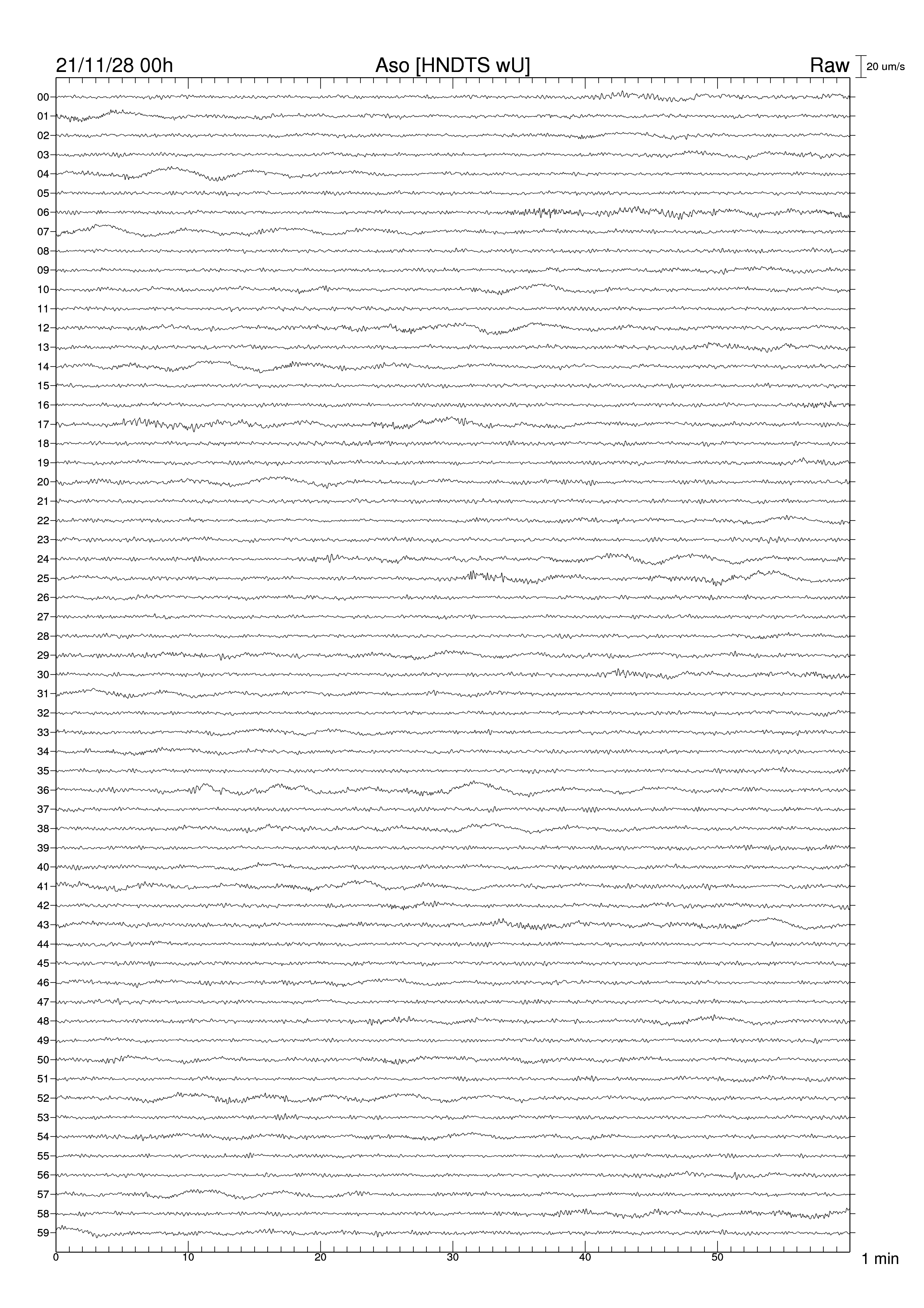 21/11/28 00h Aso [HNDTS wU] Raw 20 um/s

00
01
02
03
04
05
06
07
08
09
10
11
12
13
14
15
16
17
18
19
20
21
22
23
24
25
26
27
28
29
30
31
32
33
34
35
36
37
38
39
40
41
42
43
44
45
46
47
48
49
50
51
52
53
54
55
56
57
58
59

0 10 20 30 40 50 1 min